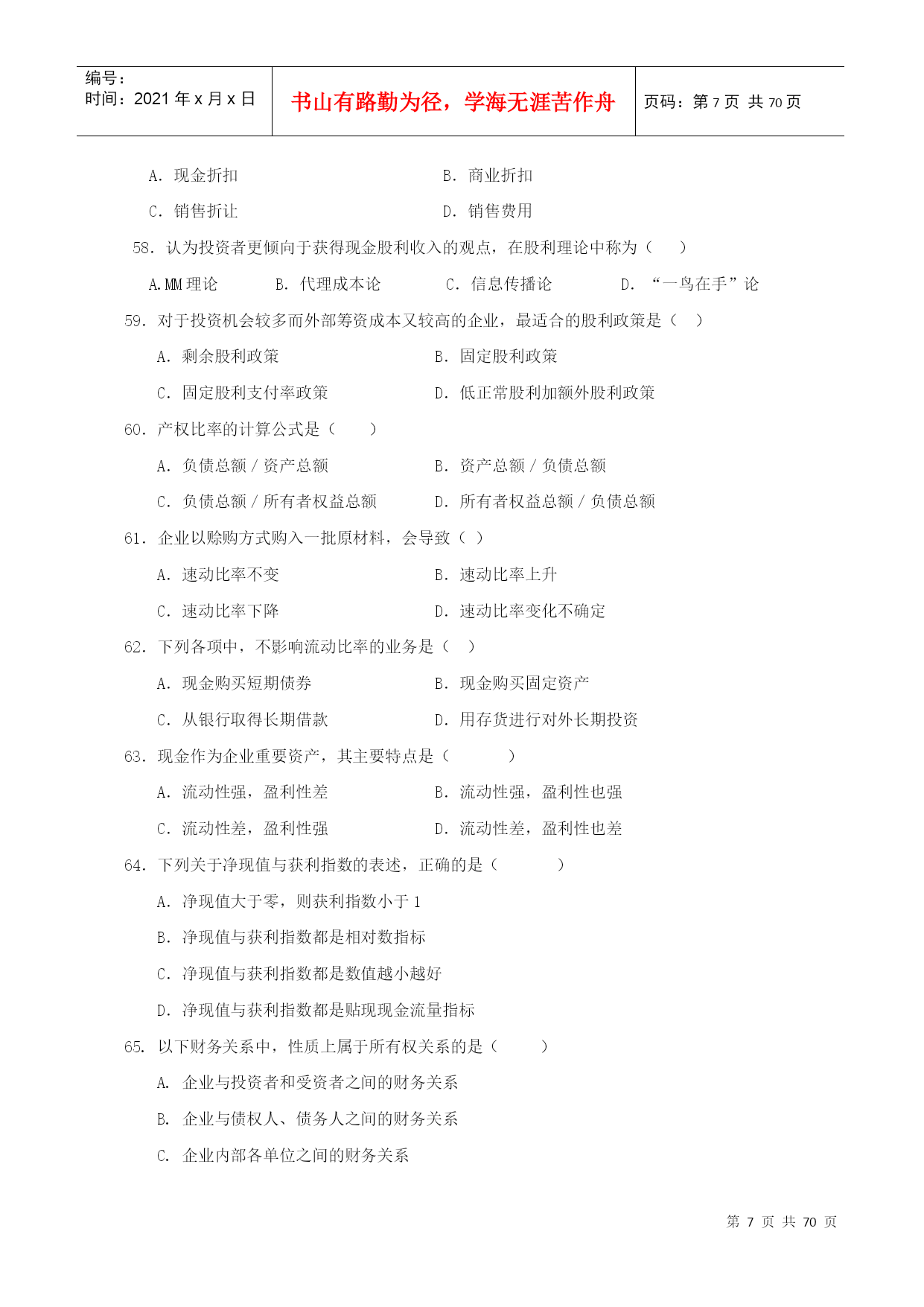 编号：
时间：2021 年 x 月 x 日

书山有路勤为径，学海无涯苦作舟

页码：第 7 页 共 70 页

A. 现金折扣　　B. 商业折扣
C. 销售折让　　D. 销售费用

58. 认为投资者更倾向于获得现金股利收入的观点，在股利理论中称为（　　）
A.MM 理论　　B. 代理成本论　　C. 信息传播论　　D. “一鸟在手”论

59. 对于投资机会较多而外部筹资成本又较高的企业，最适合的股利政策是（　）
A. 剩余股利政策　　B. 固定股利政策
C. 固定股利支付率政策　　D. 低正常股利加额外股利政策

60. 产权比率的计算公式是（　　）
A. 负债总额 / 资产总额　　B. 资产总额 / 负债总额
C. 负债总额 / 所有者权益总额　　D. 所有者权益总额 / 负债总额

61. 企业以赊购方式购入一批原材料，会导致（ ）
A. 速动比率不变　　B. 速动比率上升
C. 速动比率下降　　D. 速动比率变化不确定

62. 下列各项中，不影响流动比率的业务是（　）
A. 现金购买短期债券　　B. 现金购买固定资产
C. 从银行取得长期借款　　D. 用存货进行对外长期投资

63. 现金作为企业重要资产，其主要特点是（　　　）
A. 流动性强，盈利性差　　B. 流动性强，盈利性也强
C. 流动性差，盈利性强　　D. 流动性差，盈利性也差

64. 下列关于净现值与获利指数的表述，正确的是（　　　）
A. 净现值大于零，则获利指数小于 1
B. 净现值与获利指数都是相对数指标
C. 净现值与获利指数都是数值越小越好
D. 净现值与获利指数都是贴现现金流量指标

65. 以下财务关系中，性质上属于所有权关系的是（　　）
A. 企业与投资者和受资者之间的财务关系
B. 企业与债权人、债务人之间的财务关系
C. 企业内部各单位之间的财务关系

第 7 页 共 70 页